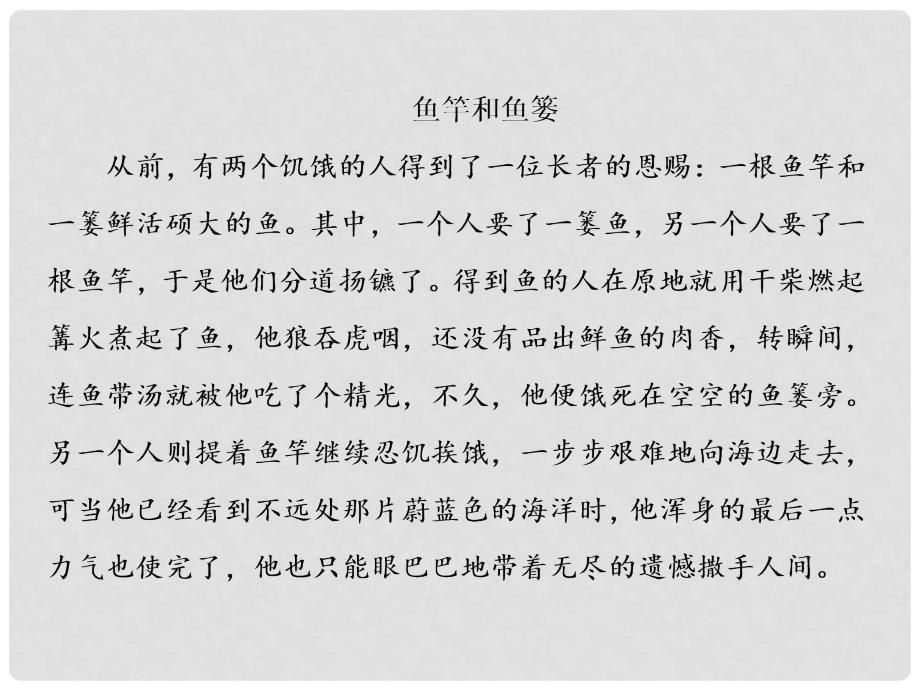 鱼竿和鱼篓

从前，有两个饥饿的人得到了一位长者的恩赐：一根鱼竿和一篓鲜活硕大的鱼。其中，一个人要了一篓鱼，另一个人要了一根鱼竿，于是他们分道扬镳了。得到鱼的人在原地就用干柴燃起篝火煮起了鱼，他狼吞虎咽，还没有品出鲜鱼的肉香，转瞬间，连鱼带汤就被他吃了个精光，不久，他便饿死在空空的鱼篓旁。另一个人则提着鱼竿继续忍饥挨饿，一步步艰难地向海边走去，可当他已经看到不远处那片蔚蓝色的海洋时，他浑身的最后一点力气也使完了，他也只能眼巴巴地带着无尽的遗憾撒手人间。